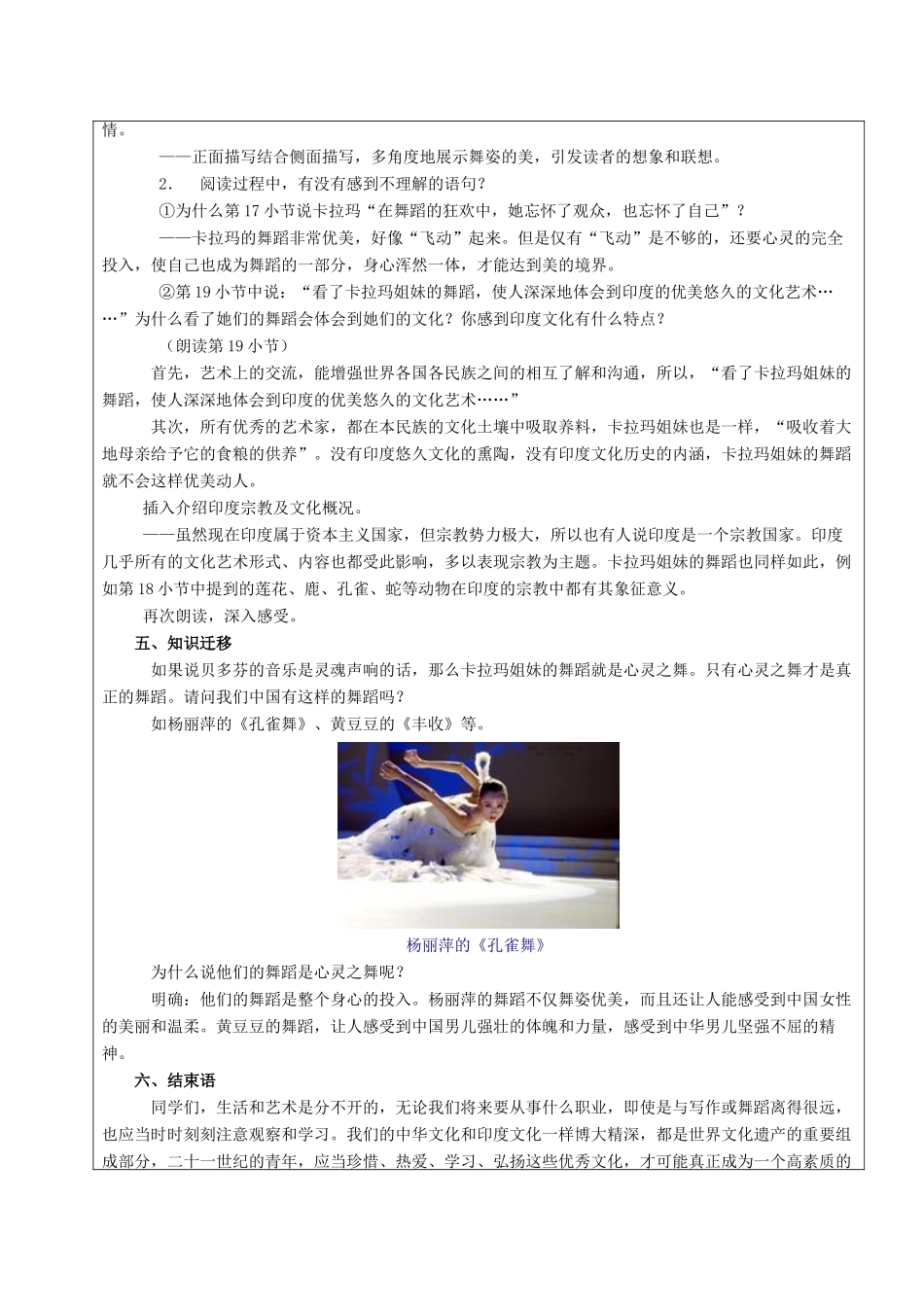 情。

——正面描写结合侧面描写，多角度地展示舞姿的美，引发读者的想象和联想。

2.　阅读过程中，有没有感到不理解的语句？

①为什么第 17 小节说卡拉玛“在舞蹈的狂欢中，她忘怀了观众，也忘怀了自己”？

——卡拉玛的舞蹈非常优美，好像“飞动”起来。但是仅有“飞动”是不够的，还要心灵的完全投入，使自己也成为舞蹈的一部分，身心浑然一体，才能达到美的境界。

②第 19 小节中说：“看了卡拉玛姐妹的舞蹈，使人深深地体会到印度的优美悠久的文化艺术……”为什么看了她们的舞蹈会体会到她们的文化？你感到印度文化有什么特点？

（朗读第 19 小节）

首先，艺术上的交流，能增强世界各国各民族之间的相互了解和沟通，所以，“看了卡拉玛姐妹的舞蹈，使人深深地体会到印度的优美悠久的文化艺术……”

其次，所有优秀的艺术家，都在本民族的文化土壤中吸取养料，卡拉玛姐妹也是一样，“吸收着大地母亲给予它的食粮的供养”。没有印度悠久文化的熏陶，没有印度文化历史的内涵，卡拉玛姐妹的舞蹈就不会这样优美动人。

插入介绍印度宗教及文化概况。

——虽然现在印度属于资本主义国家，但宗教势力极大，所以也有人说印度是一个宗教国家。印度几乎所有的文化艺术形式、内容也都受此影响，多以表现宗教为主题。卡拉玛姐妹的舞蹈也同样如此，例如第 18 小节中提到的莲花、鹿、孔雀、蛇等动物在印度的宗教中都有其象征意义。

再次朗读，深入感受。

五、知识迁移

如果说贝多芬的音乐是灵魂声响的话，那么卡拉玛姐妹的舞蹈就是心灵之舞。只有心灵之舞才是真正的舞蹈。请问我们中国有这样的舞蹈吗？

如杨丽萍的《孔雀舞》、黄豆豆的《丰收》等。

杨丽萍的《孔雀舞》

为什么说他们的舞蹈是心灵之舞呢？

明确：他们的舞蹈是整个身心的投入。杨丽萍的舞蹈不仅舞姿优美，而且还让人能感受到中国女性的美丽和温柔。黄豆豆的舞蹈，让人感受到中国男儿强壮的体魄和力量，感受到中华男儿坚强不屈的精神。

六、结束语

同学们，生活和艺术是分不开的，无论我们将来要从事什么职业，即使是与写作或舞蹈离得很远，也应当时时刻刻注意观察和学习。我们的中华文化和印度文化一样博大精深，都是世界文化遗产的重要组成部分，二十一世纪的青年，应当珍惜、热爱、学习、弘扬这些优秀文化，才可能真正成为一个高素质的